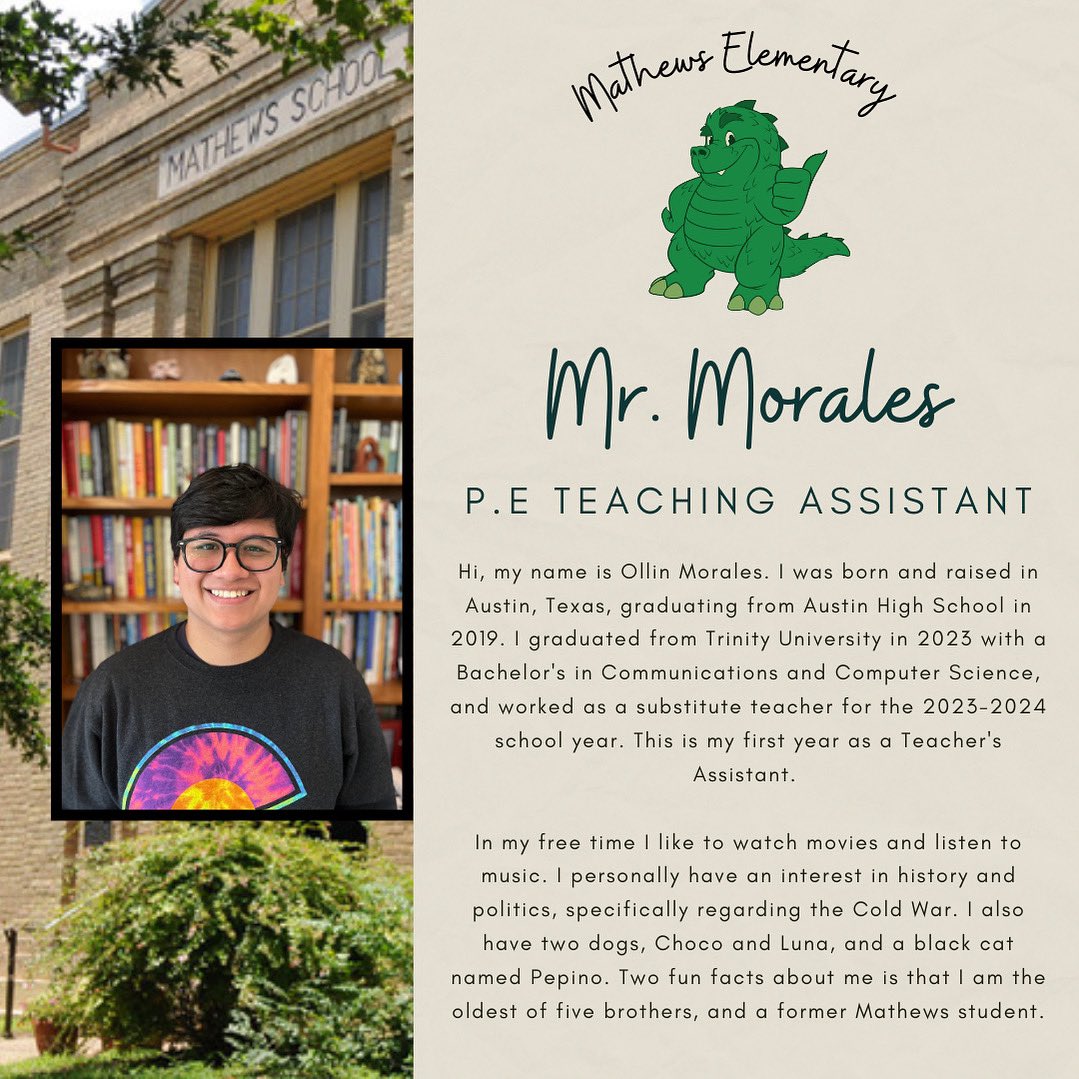 MATHEWS SCHOOL

Mathews Elementary

Mr. Morales

P.E TEACHING ASSISTANT

Hi, my name is Ollin Morales. I was born and raised in Austin, Texas, graduating from Austin High School in 2019. I graduated from Trinity University in 2023 with a Bachelor's in Communications and Computer Science, and worked as a substitute teacher for the 2023-2024 school year. This is my first year as a Teacher's Assistant.

In my free time I like to watch movies and listen to music. I personally have an interest in history and politics, specifically regarding the Cold War. I also have two dogs, Choco and Luna, and a black cat named Pepino. Two fun facts about me is that I am the oldest of five brothers, and a former Mathews student.